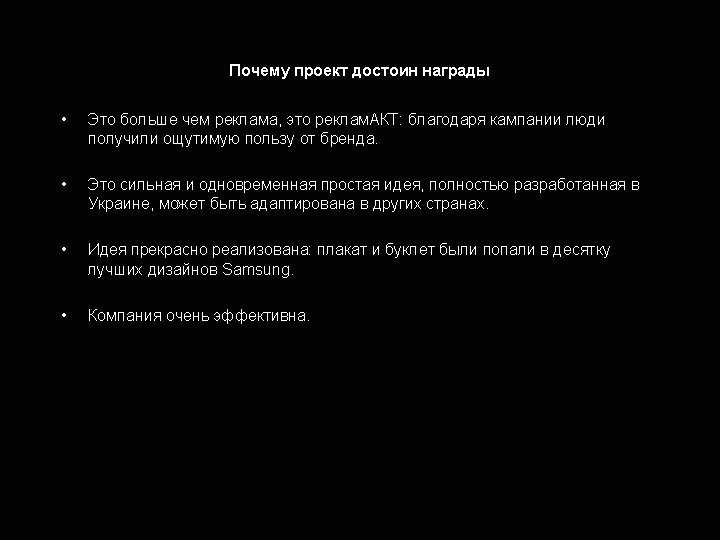 Почему проект достоин награды

• Это больше чем реклама, это рекламАКТ: благодаря кампании люди получили ощутимую пользу от бренда.

• Это сильная и одновременная простая идея, полностью разработанная в Украине, может быть адаптирована в других странах.

• Идея прекрасно реализована: плакат и буклет были попали в десятку лучших дизайнов Samsung.

• Компания очень эффективна.